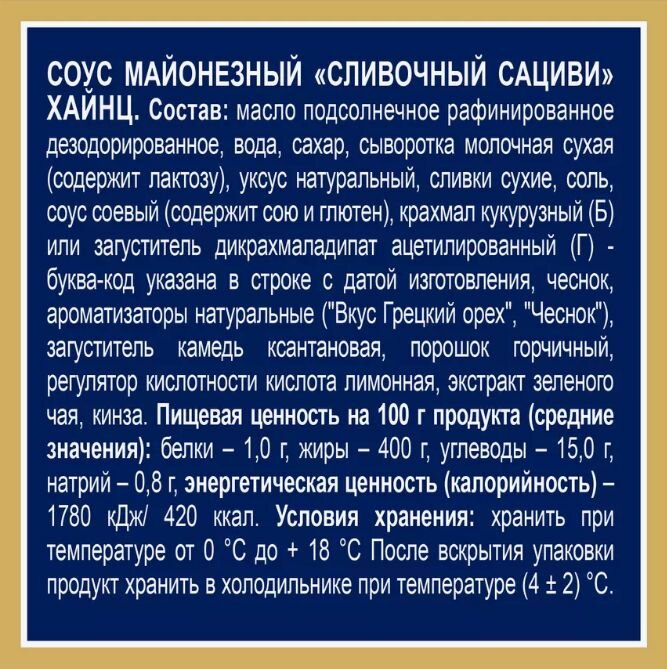 СОУС МАЙОНЕЗНЫЙ «СЛИВОЧНЫЙ САЦИВИ» ХАЙНЦ. Состав: масло подсолнечное рафинированное дезодорированное, вода, сахар, сыворотка молочная сухая (содержит лактозу), уксус натуральный, сливки сухие, соль, соус соевый (содержит сою и глютен), крахмал кукурузный (Б) или загуститель дикрахмаладипат ацетилированный (Г) - буква-код указана в строке с датой изготовления, чеснок, ароматизаторы натуральные ("Вкус Грецкий орех", "Чеснок"), загуститель камедь ксантановая, порошок горчичный, регулятор кислотности кислота лимонная, экстракт зеленого чая, кинза. Пищевая ценность на 100 г продукта (средние значения): белки – 1,0 г, жиры – 400 г, углеводы – 15,0 г, натрий – 0,8 г, энергетическая ценность (калорийность) – 1780 кДж/ 420 ккал. Условия хранения: хранить при температуре от 0 °С до + 18 °С После вскрытия упаковки продукт хранить в холодильнике при температуре (4 ± 2) °С.